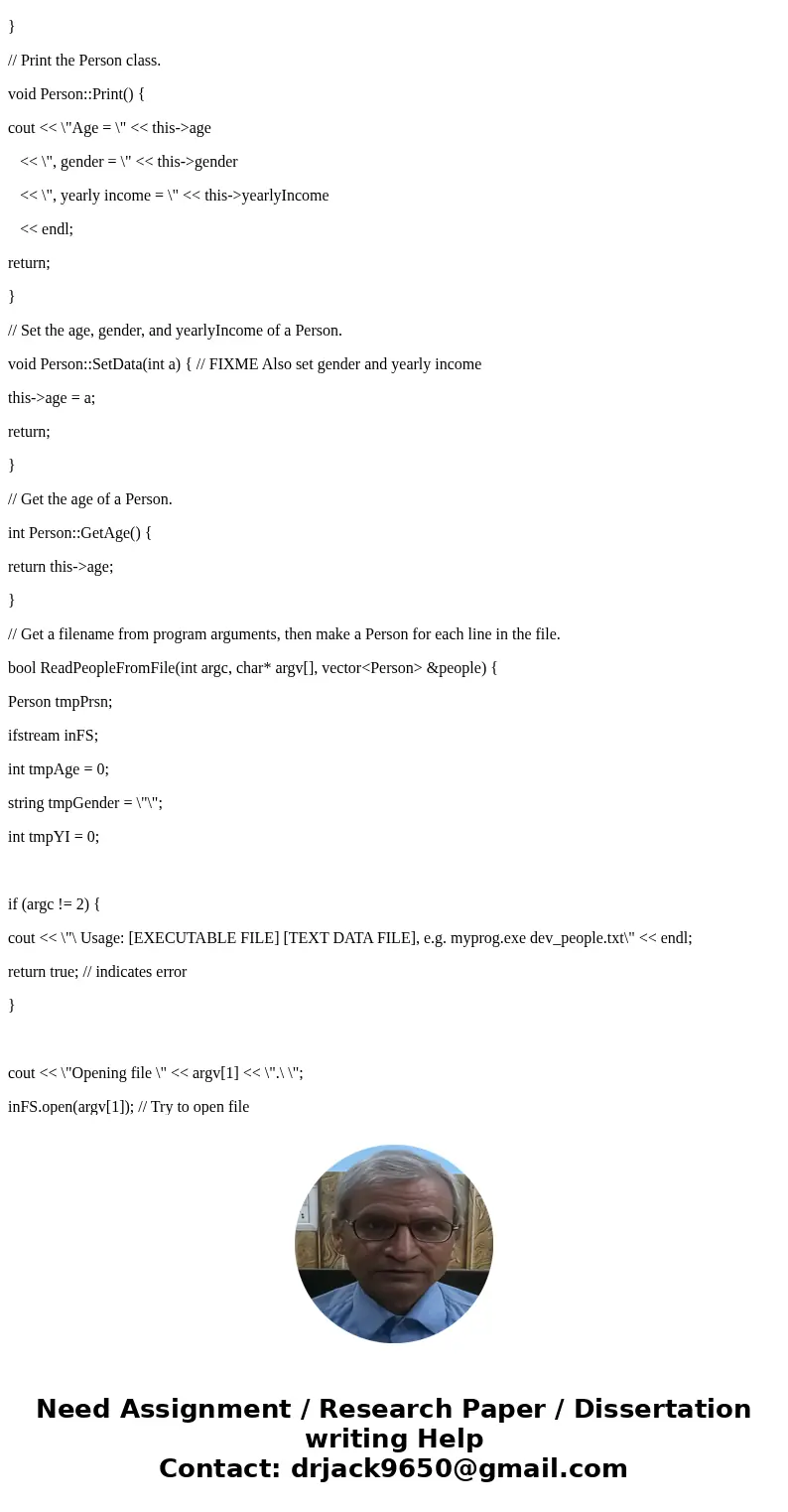 }

// Print the Person class.

void Person::Print() {

cout << \"Age = \" << this->age

<< \", gender = \" << this->gender

<< \", yearly income = \" << this->yearlyIncome

<< endl;

return;

}

// Set the age, gender, and yearlyIncome of a Person.

void Person::SetData(int a) { // FIXME Also set gender and yearly income

this->age = a;

return;

}

// Get the age of a Person.

int Person::GetAge() {

return this->age;

}

// Get a filename from program arguments, then make a Person for each line in the file.

bool ReadPeopleFromFile(int argc, char* argv[], vector<Person> &people) {

Person tmpPrsn;

ifstream inFS;

int tmpAge = 0;

string tmpGender = \"\";

int tmpYI = 0;

if (argc != 2) {

cout << \"\ Usage: [EXECUTABLE FILE] [TEXT DATA FILE], e.g. myprog.exe dev_people.txt\" << endl;

return true; // indicates error

}

cout << \"Opening file \" << argv[1] << \".\ \";

inFS.open(argv[1]); // Try to open file

Need Assignment / Research Paper / Dissertation writing Help
Contact: drjack9650@gmail.com